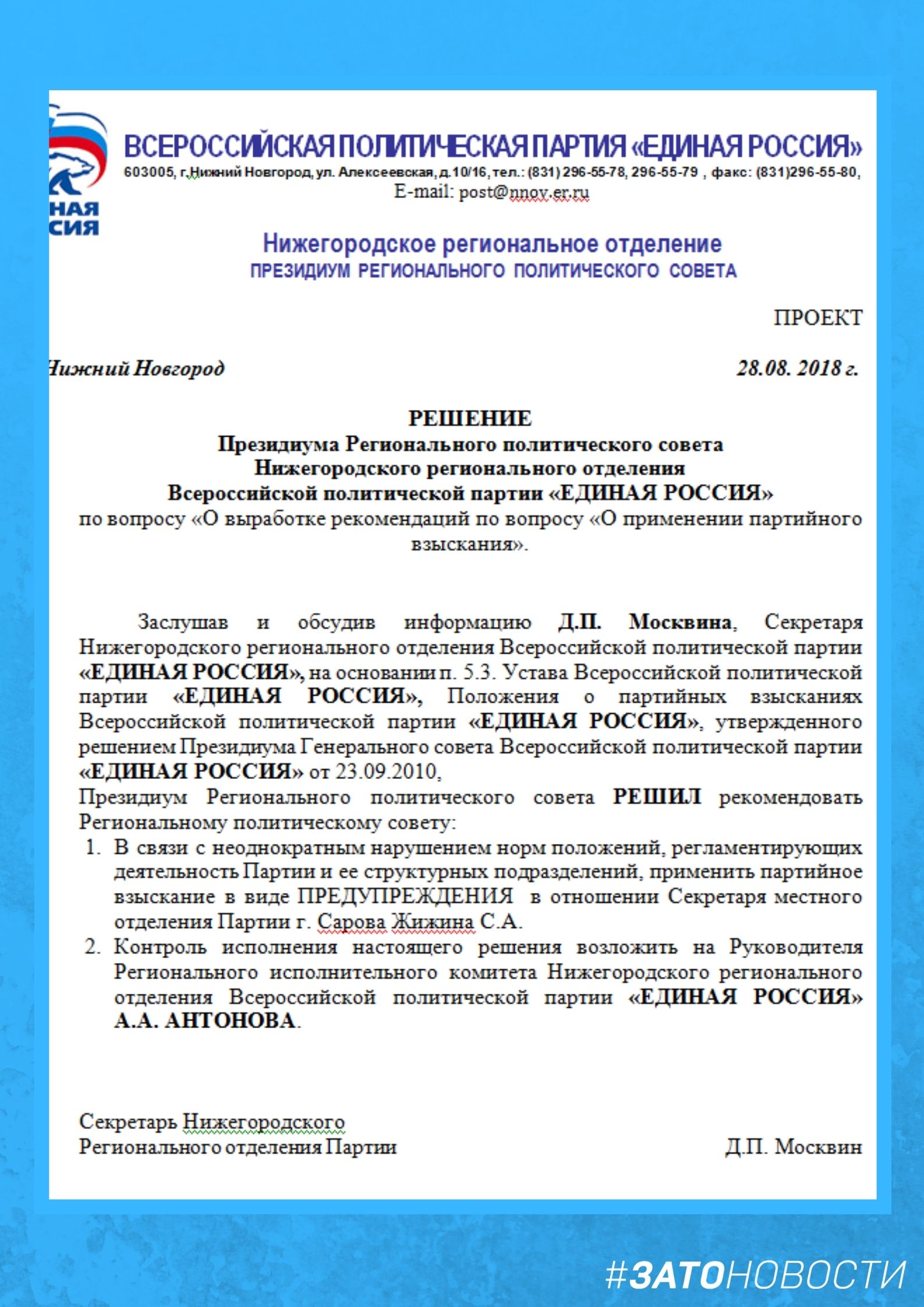 НАЯ
СИЯ

ВСЕРОССИЙСКАЯ ПОЛИТИЧЕСКАЯ ПАРТИЯ «ЕДИНАЯ РОССИЯ»
603005, г.Нижний Новгород, ул. Алексеевская, д.10/16, тел.: (831) 296-55-78, 296-55-79 , факс: (831)296-55-80,
E-mail: post@nnov.er.ru

Нижегородское региональное отделение
ПРЕЗИДИУМ РЕГИОНАЛЬНОГО ПОЛИТИЧЕСКОГО СОВЕТА

ПРОЕКТ

Нижний Новгород 28.08. 2018 г.

РЕШЕНИЕ
Президиума Регионального политического совета
Нижегородского регионального отделения
Всероссийской политической партии «ЕДИНАЯ РОССИЯ»
по вопросу «О выработке рекомендаций по вопросу «О применении партийного взыскания».

Заслушав и обсудив информацию Д.П. Москвина, Секретаря Нижегородского регионального отделения Всероссийской политической партии «ЕДИНАЯ РОССИЯ», на основании п. 5.3. Устава Всероссийской политической партии «ЕДИНАЯ РОССИЯ», Положения о партийных взысканиях Всероссийской политической партии «ЕДИНАЯ РОССИЯ», утвержденного решением Президиума Генерального совета Всероссийской политической партии «ЕДИНАЯ РОССИЯ» от 23.09.2010,
Президиум Регионального политического совета РЕШИЛ рекомендовать Региональному политическому совету:
1. В связи с неоднократным нарушением норм положений, регламентирующих деятельность Партии и ее структурных подразделений, применить партийное взыскание в виде ПРЕДУПРЕЖДЕНИЯ в отношении Секретаря местного отделения Партии г. Сарова Жижина С.А.
2. Контроль исполнения настоящего решения возложить на Руководителя Регионального исполнительного комитета Нижегородского регионального отделения Всероссийской политической партии «ЕДИНАЯ РОССИЯ» А.А. АНТОНОВА.

Секретарь Нижегородского
Регионального отделения Партии Д.П. Москвин

#ЗАТОНОВОСТИ